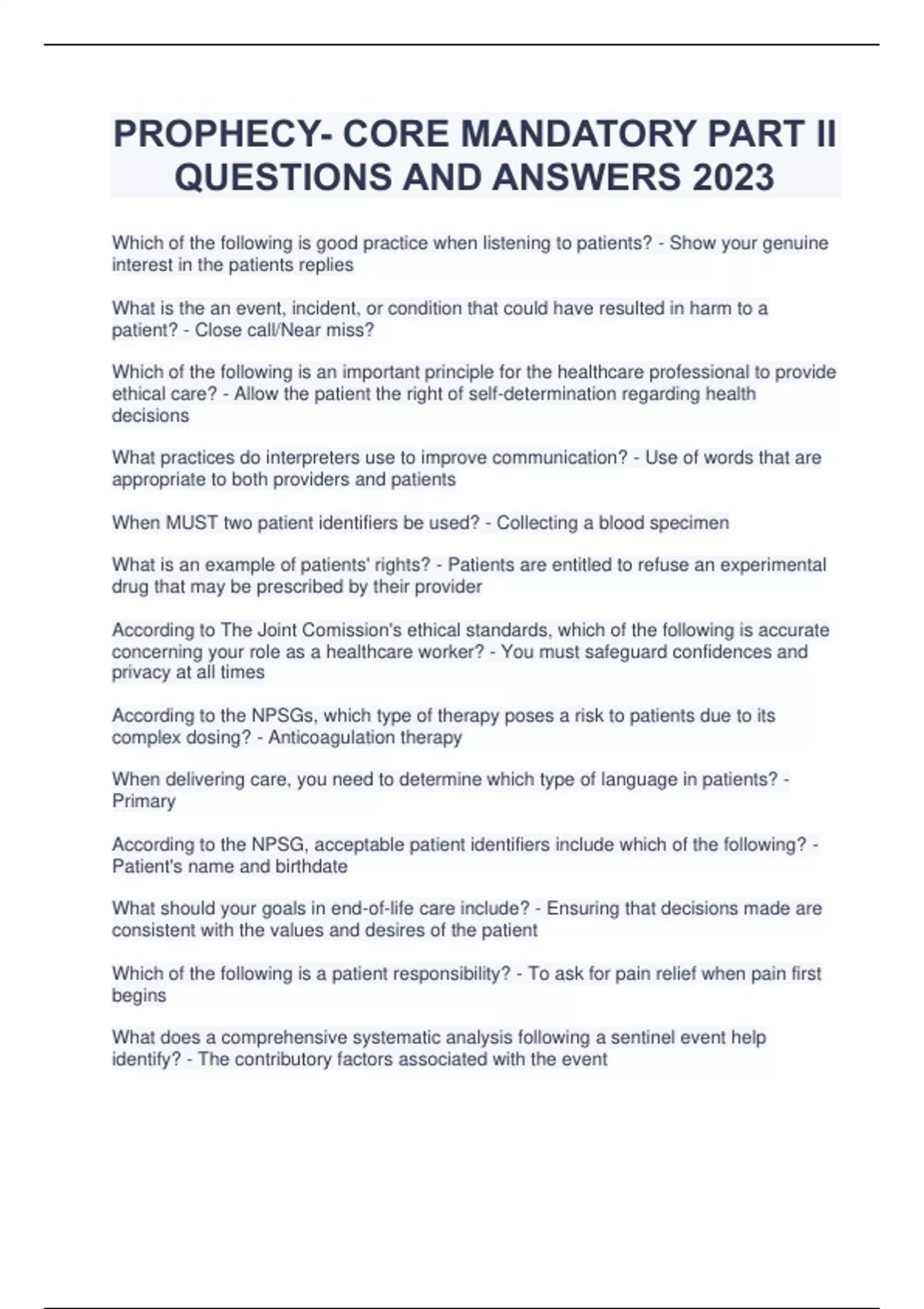 PROPHECY- CORE MANDATORY PART II QUESTIONS AND ANSWERS 2023

Which of the following is good practice when listening to patients? - Show your genuine interest in the patients replies

What is the an event, incident, or condition that could have resulted in harm to a patient? - Close call/Near miss?

Which of the following is an important principle for the healthcare professional to provide ethical care? - Allow the patient the right of self-determination regarding health decisions

What practices do interpreters use to improve communication? - Use of words that are appropriate to both providers and patients

When MUST two patient identifiers be used? - Collecting a blood specimen

What is an example of patients' rights? - Patients are entitled to refuse an experimental drug that may be prescribed by their provider

According to The Joint Comission's ethical standards, which of the following is accurate concerning your role as a healthcare worker? - You must safeguard confidences and privacy at all times

According to the NPSGs, which type of therapy poses a risk to patients due to its complex dosing? - Anticoagulation therapy

When delivering care, you need to determine which type of language in patients? - Primary

According to the NPSG, acceptable patient identifiers include which of the following? - Patient's name and birthdate

What should your goals in end-of-life care include? - Ensuring that decisions made are consistent with the values and desires of the patient

Which of the following is a patient responsibility? - To ask for pain relief when pain first begins

What does a comprehensive systematic analysis following a sentinel event help identify? - The contributory factors associated with the event